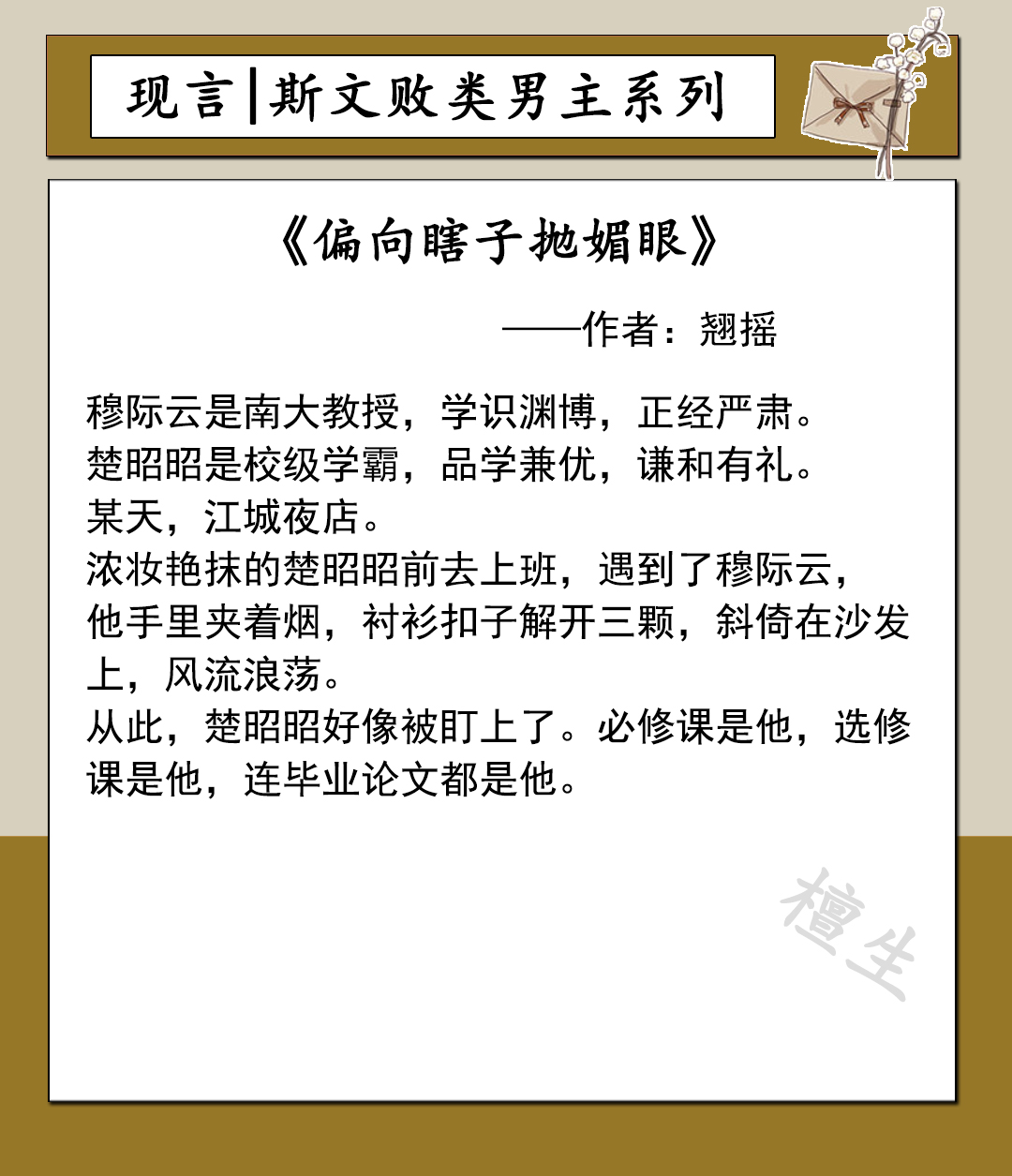 现言|斯文败类男主系列

《偏向瞎子抛媚眼》

——作者：翘摇

穆际云是南大教授，学识渊博，正经严肃。
楚昭昭是校级学霸，品学兼优，谦和有礼。
某天，江城夜店。
浓妆艳抹的楚昭昭前去上班，遇到了穆际云，他手里夹着烟，衬衫扣子解开三颗，斜倚在沙发上，风流浪荡。
从此，楚昭昭好像被盯上了。必修课是他，选修课是他，连毕业论文都是他。

檀生